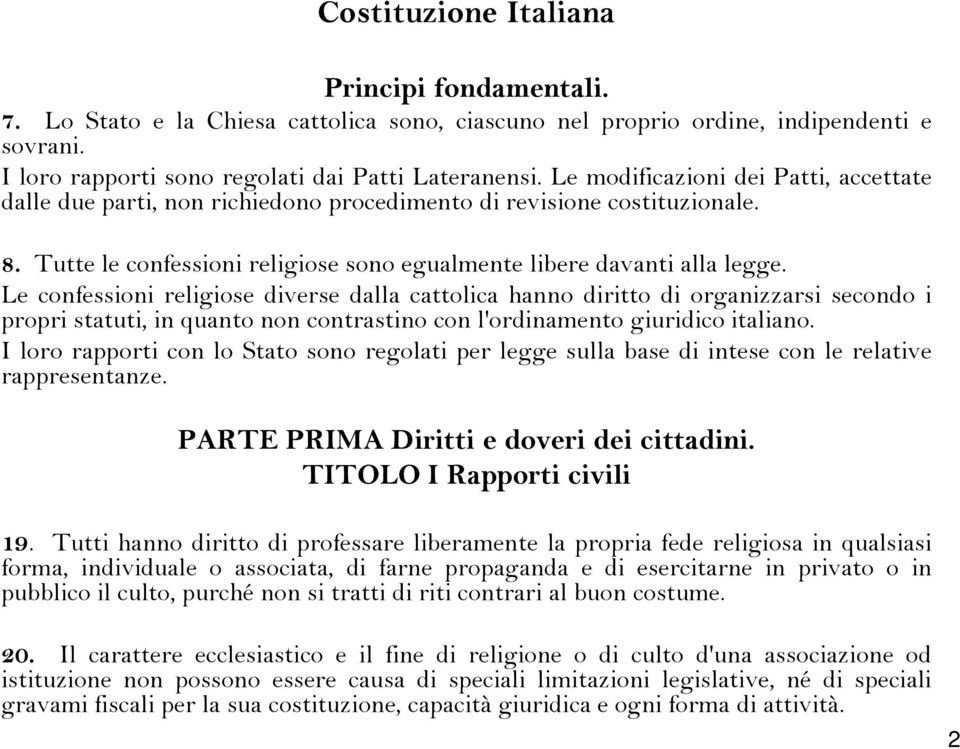 Costituzione Italiana

Principi fondamentali.

7. Lo Stato e la Chiesa cattolica sono, ciascuno nel proprio ordine, indipendenti e sovrani.
I loro rapporti sono regolati dai Patti Lateranensi. Le modificazioni dei Patti, accettate dalle due parti, non richiedono procedimento di revisione costituzionale.

8. Tutte le confessioni religiose sono egualmente libere davanti alla legge.
Le confessioni religiose diverse dalla cattolica hanno diritto di organizzarsi secondo i propri statuti, in quanto non contrastino con l'ordinamento giuridico italiano.
I loro rapporti con lo Stato sono regolati per legge sulla base di intese con le relative rappresentanze.

PARTE PRIMA Diritti e doveri dei cittadini.
TITOLO I Rapporti civili

19. Tutti hanno diritto di professare liberamente la propria fede religiosa in qualsiasi forma, individuale o associata, di farne propaganda e di esercitarne in privato o in pubblico il culto, purché non si tratti di riti contrari al buon costume.

20. Il carattere ecclesiastico e il fine di religione o di culto d'una associazione od istituzione non possono essere causa di speciali limitazioni legislative, né di speciali gravami fiscali per la sua costituzione, capacità giuridica e ogni forma di attività.

2